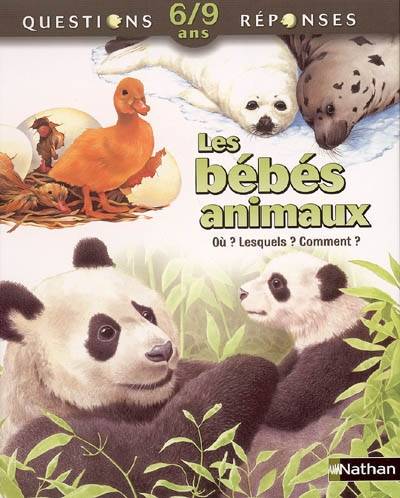 QUESTIONS 6/9 ans RÉPONSES

Les bébés animaux

Où ? Lesquels ? Comment ?

Nathan